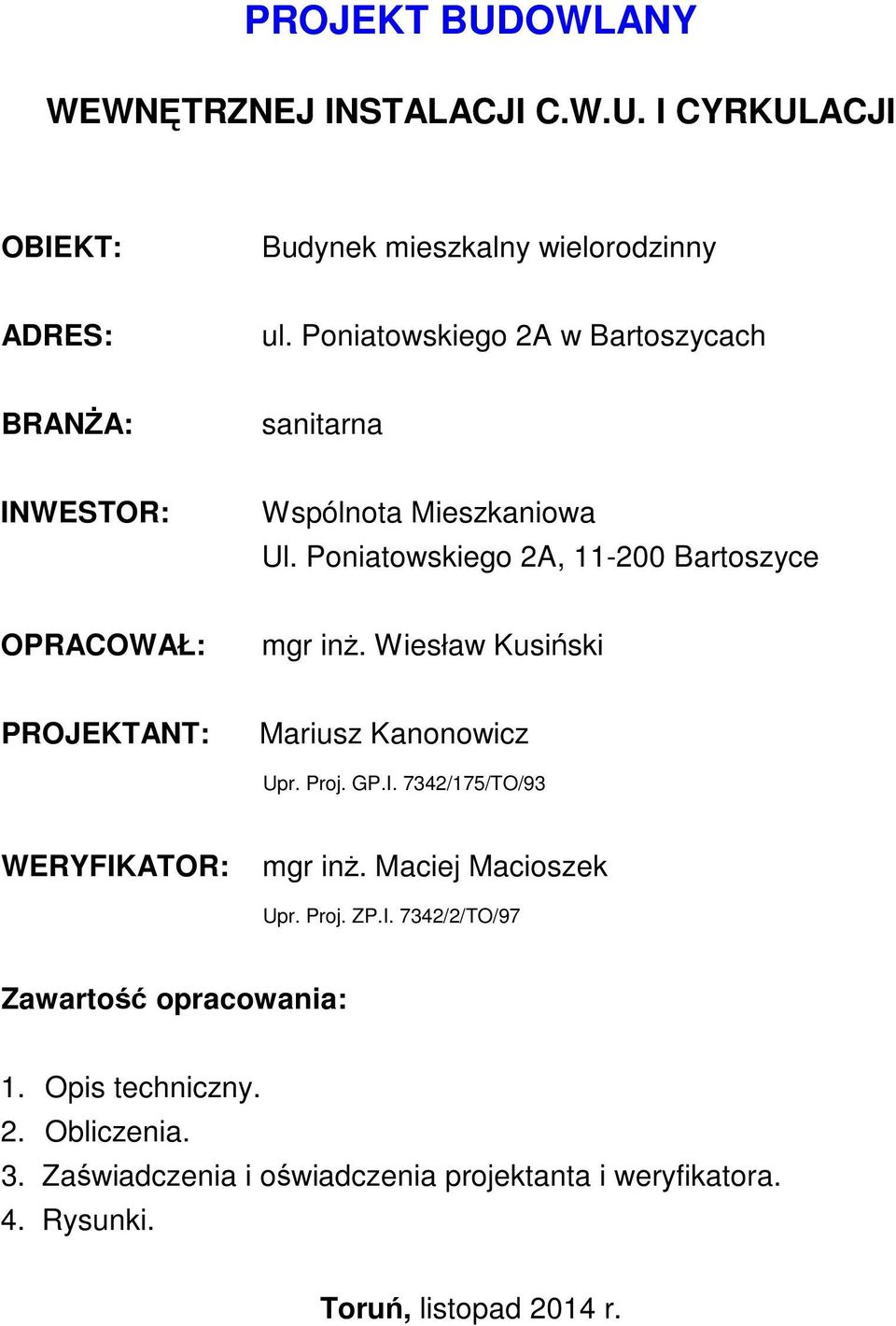 PROJEKT BUDOWLANY

WEWNĘTRZNEJ INSTALACJI C.W.U. I CYRKULACJI

OBIEKT: Budynek mieszkalny wielorodzinny

ADRES: ul. Poniatowskiego 2A w Bartoszycach

BRANŻA: sanitarna

INWESTOR: Wspólnota Mieszkaniowa
Ul. Poniatowskiego 2A, 11-200 Bartoszyce

OPRACOWAŁ: mgr inż. Wiesław Kusiński

PROJEKTANT: Mariusz Kanonowicz
Upr. Proj. GP.I. 7342/175/TO/93

WERYFIKATOR: mgr inż. Maciej Macioszek
Upr. Proj. ZP.I. 7342/2/TO/97

Zawartość opracowania:

1. Opis techniczny.
2. Obliczenia.
3. Zaświadczenia i oświadczenia projektanta i weryfikatora.
4. Rysunki.

Toruń, listopad 2014 r.